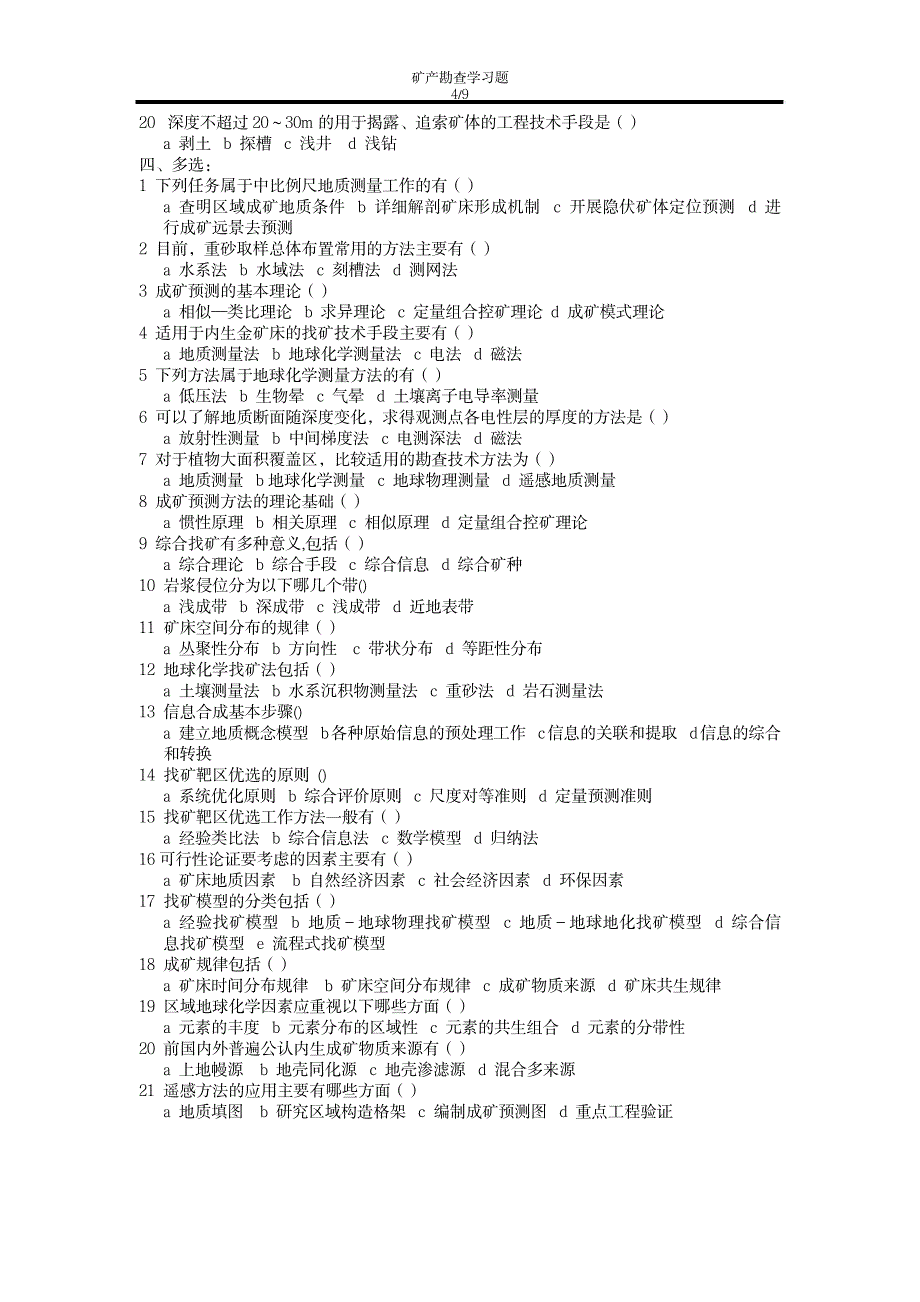 矿产勘查学习题
4/9

20 深度不超过 20～30m 的用于揭露、追索矿体的工程技术手段是（ ）
a 剥土 b 探槽 c 浅井 d 浅钻
四、多选：
1 下列任务属于中比例尺地质测量工作的有（ ）
a 查明区域成矿地质条件 b 详细解剖矿床形成机制 c 开展隐伏矿体定位预测 d 进行成矿远景去预测
2 目前，重砂取样总体布置常用的方法主要有（ ）
a 水系法 b 水域法 c 刻槽法 d 测网法
3 成矿预测的基本理论（ ）
a 相似—类比理论 b 求异理论 c 定量组合控矿理论 d 成矿模式理论
4 适用于内生金矿床的找矿技术手段主要有（ ）
a 地质测量法 b 地球化学测量法 c 电法 d 磁法
5 下列方法属于地球化学测量方法的有（ ）
a 低压法 b 生物晕 c 气晕 d 土壤离子电导率测量
6 可以了解地质断面随深度变化，求得观测点各电性层的厚度的方法是（ ）
a 放射性测量 b 中间梯度法 c 电测深法 d 磁法
7 对于植物大面积覆盖区，比较适用的勘查技术方法为（ ）
a 地质测量 b 地球化学测量 c 地球物理测量 d 遥感地质测量
8 成矿预测方法的理论基础（ ）
a 惯性原理 b 相关原理 c 相似原理 d 定量组合控矿理论
9 综合找矿有多种意义,包括（ ）
a 综合理论 b 综合手段 c 综合信息 d 综合矿种
10 岩浆侵位分为以下哪几个带()
a 浅成带 b 深成带 c 浅成带 d 近地表带
11 矿床空间分布的规律（ ）
a 丛聚性分布 b 方向性 c 带状分布 d 等距性分布
12 地球化学找矿法包括（ ）
a 土壤测量法 b 水系沉积物测量法 c 重砂法 d 岩石测量法
13 信息合成基本步骤()
a 建立地质概念模型 b各种原始信息的预处理工作 c信息的关联和提取 d信息的综合和转换
14 找矿靶区优选的原则 ()
a 系统优化原则 b 综合评价原则 c 尺度对等准则 d 定量预测准则
15 找矿靶区优选工作方法一般有（ ）
a 经验类比法 b 综合信息法 c 数学模型 d 归纳法
16 可行性论证要考虑的因素主要有（ ）
a 矿床地质因素 b 自然经济因素 c 社会经济因素 d 环保因素
17 找矿模型的分类包括（ ）
a 经验找矿模型 b 地质－地球物理找矿模型 c 地质－地球地化找矿模型 d 综合信息找矿模型 e 流程式找矿模型
18 成矿规律包括（ ）
a 矿床时间分布规律 b 矿床空间分布规律 c 成矿物质来源 d 矿床共生规律
19 区域地球化学因素应重视以下哪些方面（ ）
a 元素的丰度 b 元素分布的区域性 c 元素的共生组合 d 元素的分带性
20 前国内外普遍公认内生成矿物质来源有（ ）
a 上地幔源 b 地壳同化源 c 地壳渗滤源 d 混合多来源
21 遥感方法的应用主要有哪些方面（ ）
a 地质填图 b 研究区域构造格架 c 编制成矿预测图 d 重点工程验证